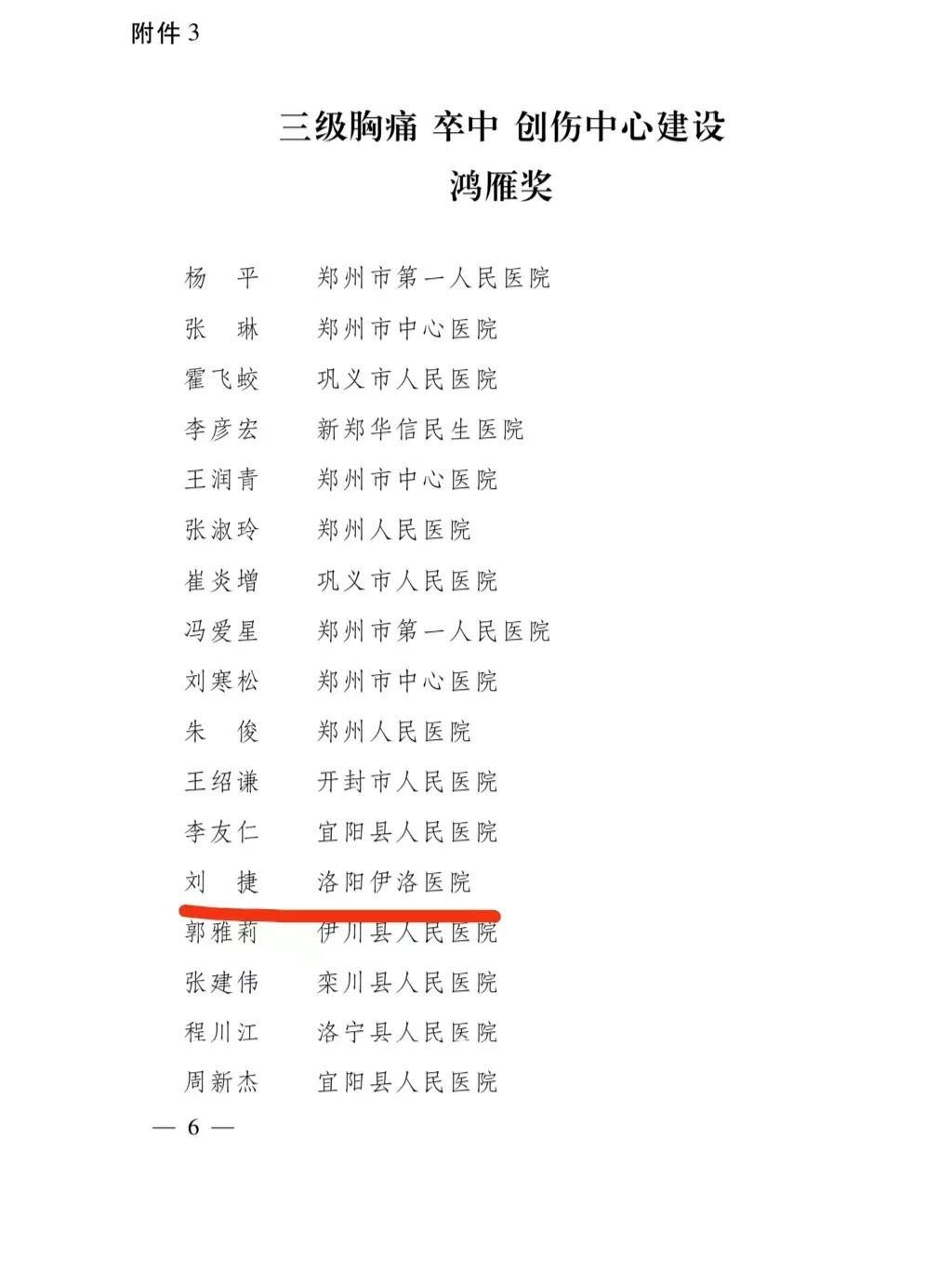 附件3

三级胸痛 卒中 创伤中心建设
鸿雁奖

杨 平 郑州市第一人民医院
张 琳 郑州市中心医院
霍飞蛟 巩义市人民医院
李彦宏 新郑华信民生医院
王润青 郑州市中心医院
张淑玲 郑州人民医院
崔炎增 巩义市人民医院
冯爱星 郑州市第一人民医院
刘寒松 郑州市中心医院
朱 俊 郑州人民医院
王绍谦 开封市人民医院
李友仁 宜阳县人民医院
刘 捷 洛阳伊洛医院
郭雅莉 伊川县人民医院
张建伟 栾川县人民医院
程川江 洛宁县人民医院
周新杰 宜阳县人民医院

— 6 —